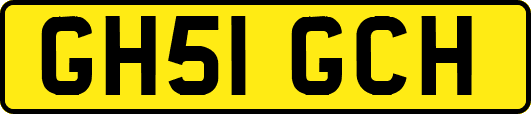 GH51 GCH